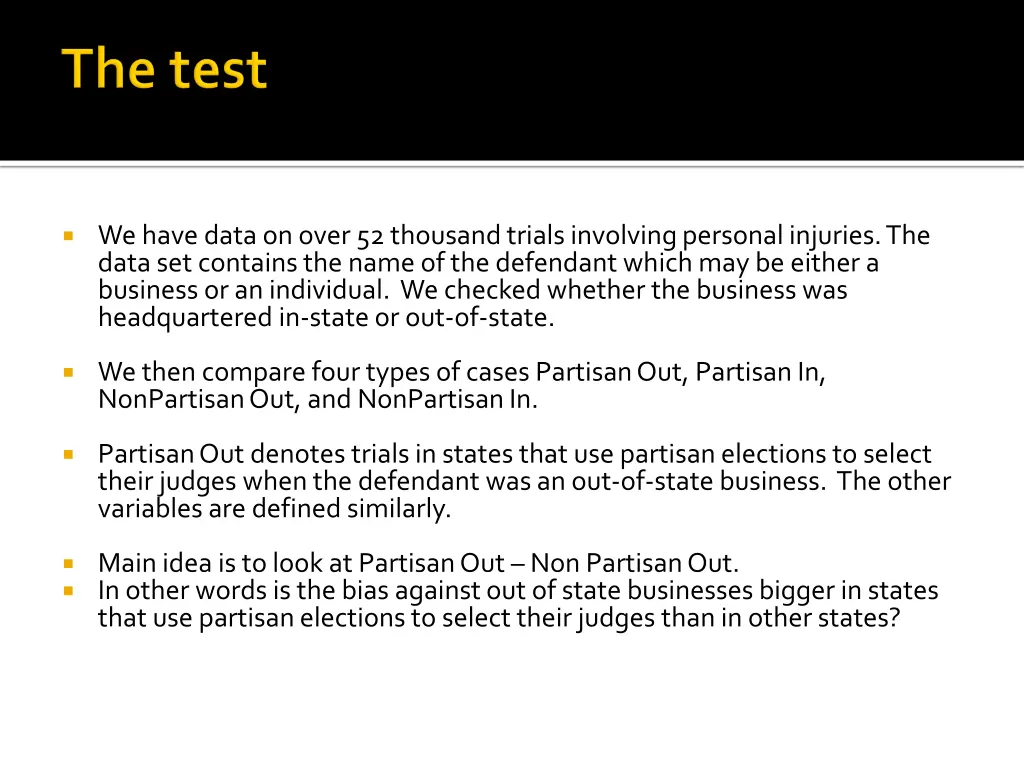 The test

We have data on over 52 thousand trials involving personal injuries. The data set contains the name of the defendant which may be either a business or an individual. We checked whether the business was headquartered in-state or out-of-state.

We then compare four types of cases Partisan Out, Partisan In, NonPartisan Out, and NonPartisan In.

Partisan Out denotes trials in states that use partisan elections to select their judges when the defendant was an out-of-state business. The other variables are defined similarly.

Main idea is to look at Partisan Out – Non Partisan Out.

In other words is the bias against out of state businesses bigger in states that use partisan elections to select their judges than in other states?